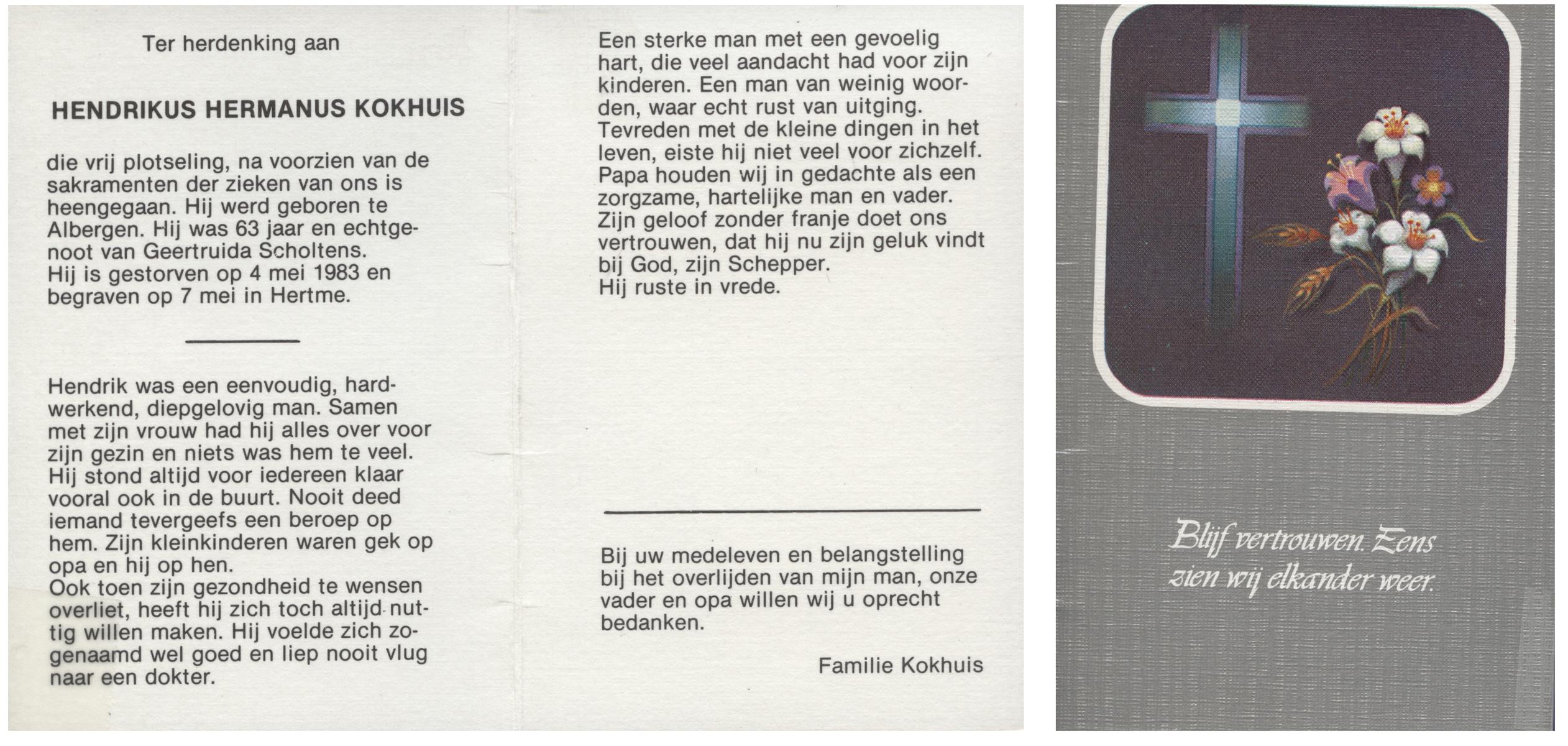 Ter herdenking aan

HENDRIKUS HERMANUS KOKHUIS

die vrij plotseling, na voorzien van de sakramenten der zieken van ons is heengegaan. Hij werd geboren te Albergen. Hij was 63 jaar en echtgenoot van Geertruida Scholtens.
Hij is gestorven op 4 mei 1983 en begraven op 7 mei in Hertme.

Hendrik was een eenvoudig, hardwerkend, diepgelovig man. Samen met zijn vrouw had hij alles over voor zijn gezin en niets was hem te veel. Hij stond altijd voor iedereen klaar vooral ook in de buurt. Nooit deed iemand tevergeefs een beroep op hem. Zijn kleinkinderen waren gek op opa en hij op hen.
Ook toen zijn gezondheid te wensen overliet, heeft hij zich toch altijd nuttig willen maken. Hij voelde zich zogenaamd wel goed en liep nooit vlug naar een dokter.

Een sterke man met een gevoelig hart, die veel aandacht had voor zijn kinderen. Een man van weinig woorden, waar echt rust van uitging.
Tevreden met de kleine dingen in het leven, eiste hij niet veel voor zichzelf.
Papa houden wij in gedachte als een zorgzame, hartelijke man en vader.
Zijn geloof zonder franje doet ons vertrouwen, dat hij nu zijn geluk vindt bij God, zijn Schepper.
Hij ruste in vrede.

Bij uw medeleven en belangstelling bij het overlijden van mijn man, onze vader en opa willen wij u oprecht bedanken.

Familie Kokhuis

Blijf vertrouwen. Eens zien wij elkander weer.